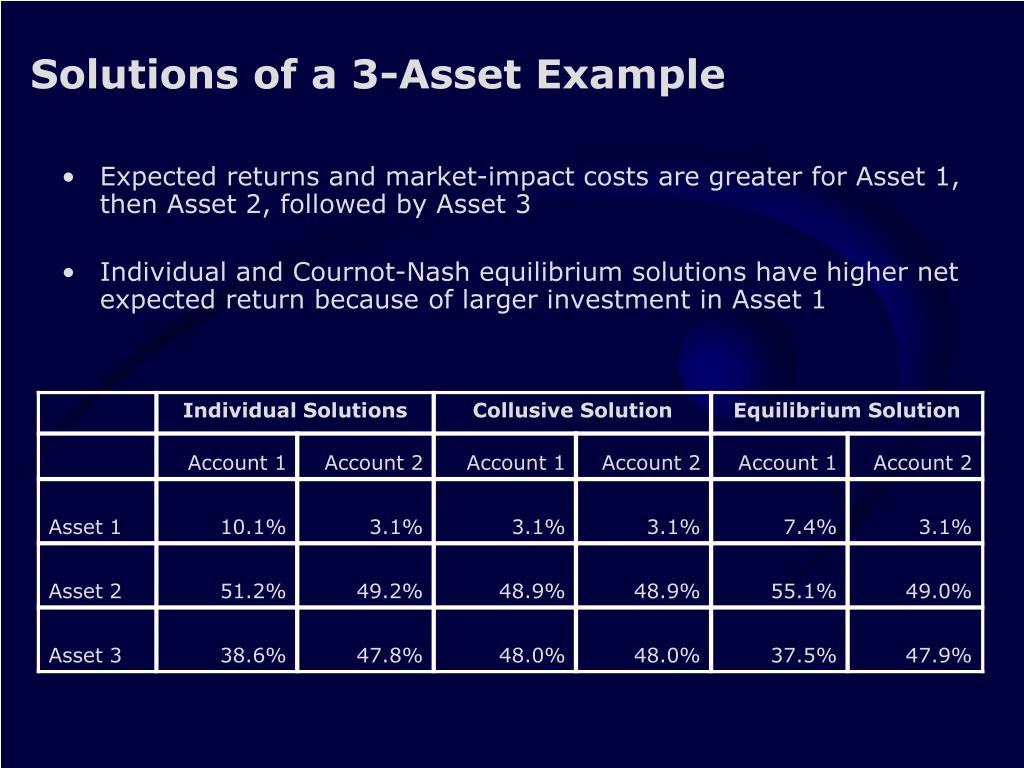 Solutions of a 3-Asset Example

• Expected returns and market-impact costs are greater for Asset 1, then Asset 2, followed by Asset 3

• Individual and Cournot-Nash equilibrium solutions have higher net expected return because of larger investment in Asset 1

| | Individual Solutions | | Collusive Solution | | Equilibrium Solution | |
|---|---|---|---|---|---|---|
| | Account 1 | Account 2 | Account 1 | Account 2 | Account 1 | Account 2 |
| Asset 1 | 10.1% | 3.1% | 3.1% | 3.1% | 7.4% | 3.1% |
| Asset 2 | 51.2% | 49.2% | 48.9% | 48.9% | 55.1% | 49.0% |
| Asset 3 | 38.6% | 47.8% | 48.0% | 48.0% | 37.5% | 47.9% |